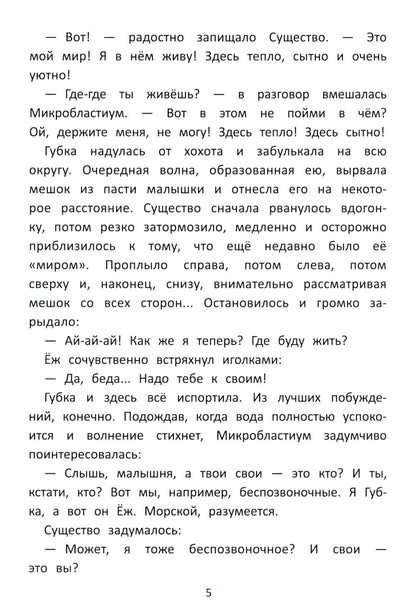 — Вот! — радостно запищало Существо. — Это мой мир! Я в нём живу! Здесь тепло, сытно и очень уютно!

— Где-где ты живёшь? — в разговор вмешалась Микробластиум. — Вот в этом не пойми в чём? Ой, держите меня, не могу! Здесь тепло! Здесь сытно!

Губка надулась от хохота и забулькала на всю округу. Очередная волна, образованная ею, вырвала мешок из пасти малышки и отнесла его на некоторое расстояние. Существо сначала рванулось вдогонку, потом резко затормозило, медленно и осторожно приблизилось к тому, что ещё недавно было её «миром». Проплыло справа, потом слева, потом сверху и, наконец, снизу, внимательно рассматривая мешок со всех сторон... Остановилось и громко зарыдало:

— Ай-ай-ай! Как же я теперь? Где буду жить?

Ёж сочувственно встряхнул иголками:

— Да, беда... Надо тебе к своим!

Губка и здесь всё испортила. Из лучших побуждений, конечно. Подождав, когда вода полностью успокоится и волнение стихнет, Микробластиум задумчиво поинтересовалась:

— Слышь, малышня, а твои свои — это кто? И ты, кстати, кто? Вот мы, например, беспозвоночные. Я Губка, а вот он Ёж. Морской, разумеется.

Существо задумалось:

— Может, я тоже беспозвоночное? И свои — это вы?

5